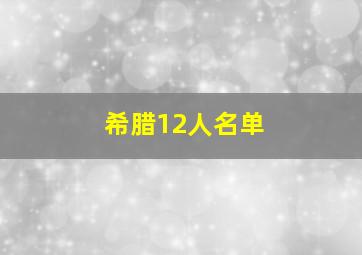 希腊12人名单